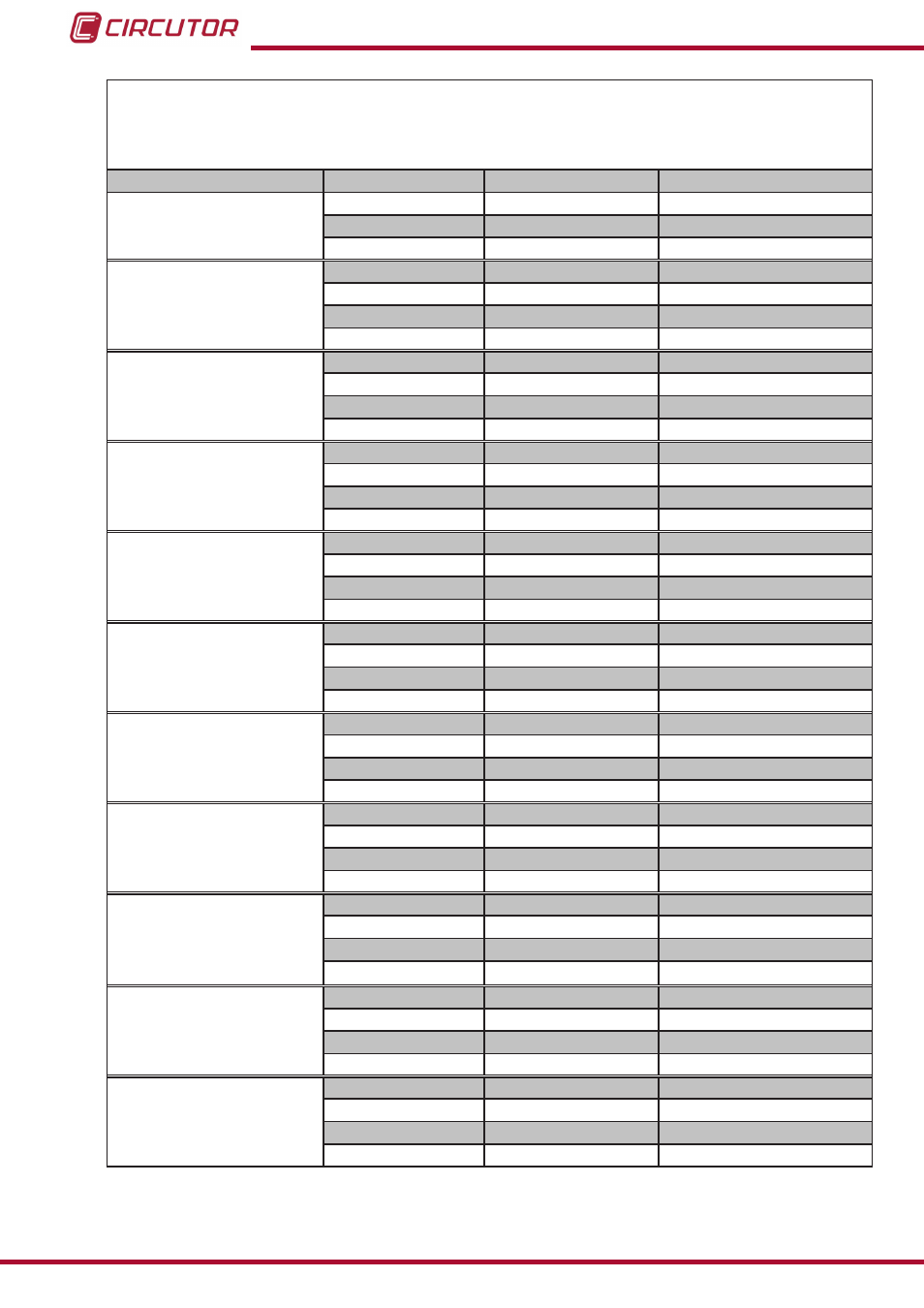 CIRCUTOR